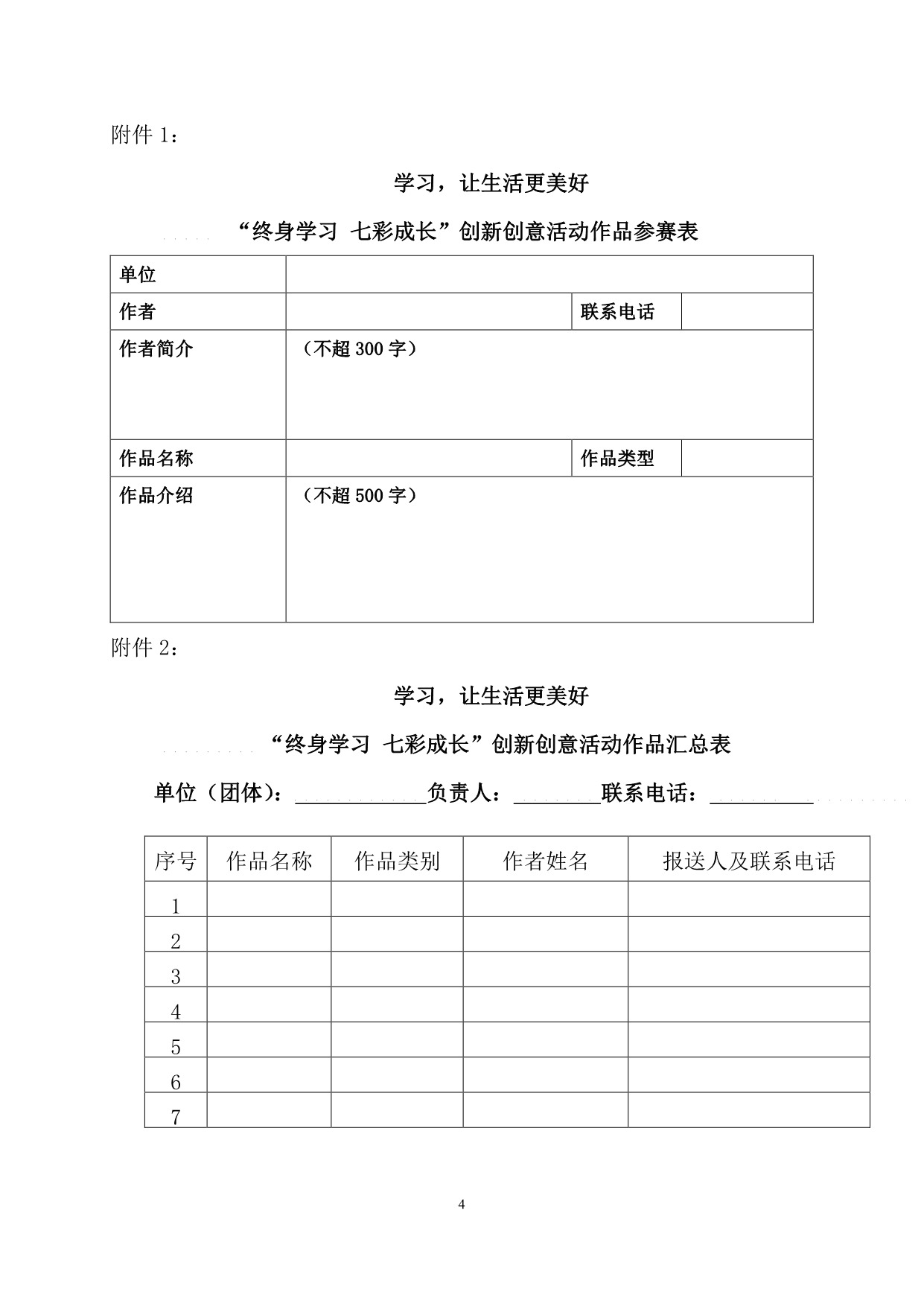 附件 1：

学习，让生活更美好

“终身学习 七彩成长”创新创意活动作品参赛表

| 单位 | | | |
|---|---|---|---|
| 作者 | | 联系电话 | |
| 作者简介 | （不超 300 字） | | |
| 作品名称 | | 作品类型 | |
| 作品介绍 | （不超 500 字） | | |

附件 2：

学习，让生活更美好

“终身学习 七彩成长”创新创意活动作品汇总表

单位（团体）：____________负责人：________联系电话：__________

| 序号 | 作品名称 | 作品类别 | 作者姓名 | 报送人及联系电话 |
|---|---|---|---|---|
| 1 | | | | |
| 2 | | | | |
| 3 | | | | |
| 4 | | | | |
| 5 | | | | |
| 6 | | | | |
| 7 | | | | |

4